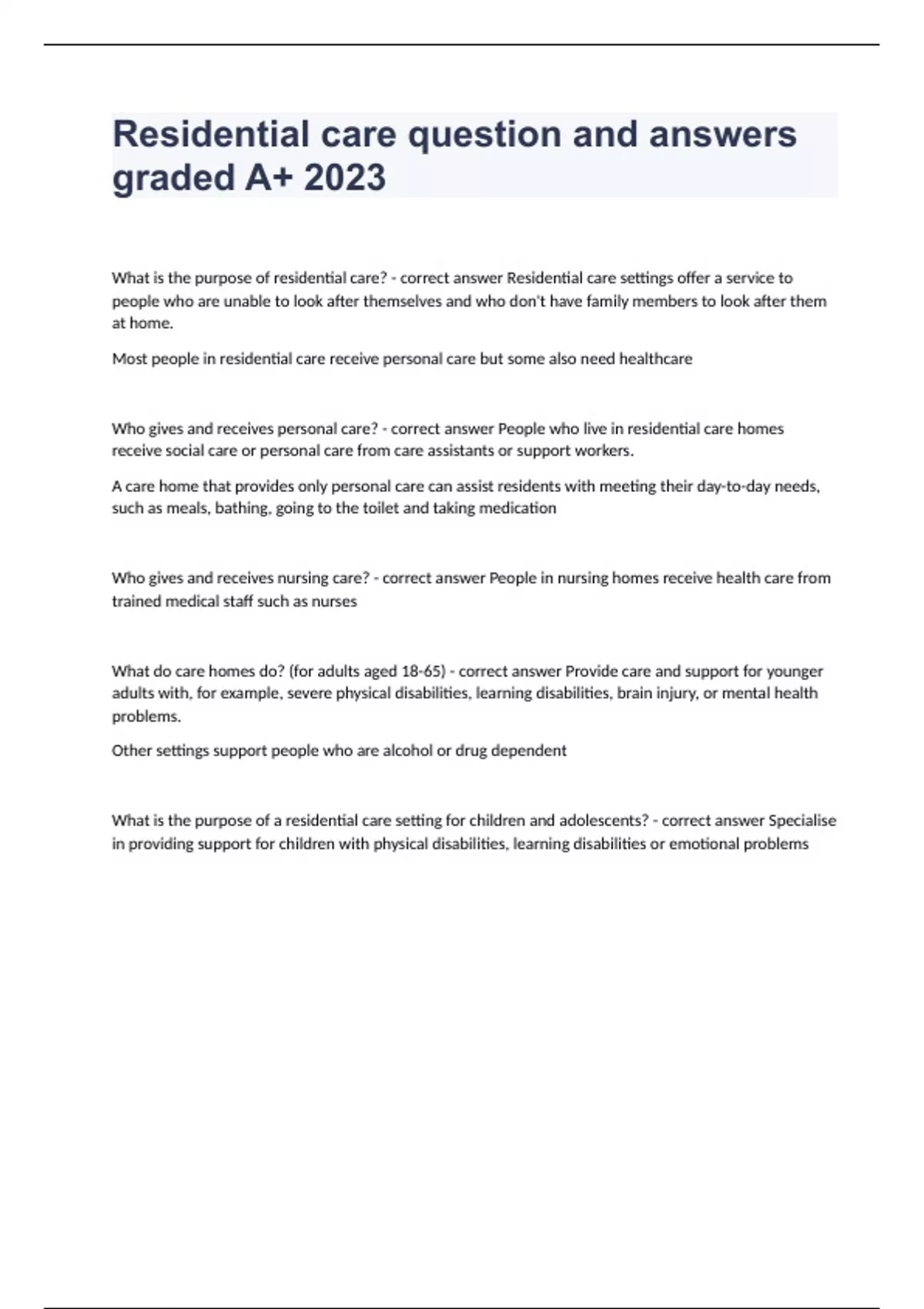 Residential care question and answers graded A+ 2023

What is the purpose of residential care? - correct answer Residential care settings offer a service to people who are unable to look after themselves and who don't have family members to look after them at home.

Most people in residential care receive personal care but some also need healthcare

Who gives and receives personal care? - correct answer People who live in residential care homes receive social care or personal care from care assistants or support workers.

A care home that provides only personal care can assist residents with meeting their day-to-day needs, such as meals, bathing, going to the toilet and taking medication

Who gives and receives nursing care? - correct answer People in nursing homes receive health care from trained medical staff such as nurses

What do care homes do? (for adults aged 18-65) - correct answer Provide care and support for younger adults with, for example, severe physical disabilities, learning disabilities, brain injury, or mental health problems.

Other settings support people who are alcohol or drug dependent

What is the purpose of a residential care setting for children and adolescents? - correct answer Specialise in providing support for children with physical disabilities, learning disabilities or emotional problems